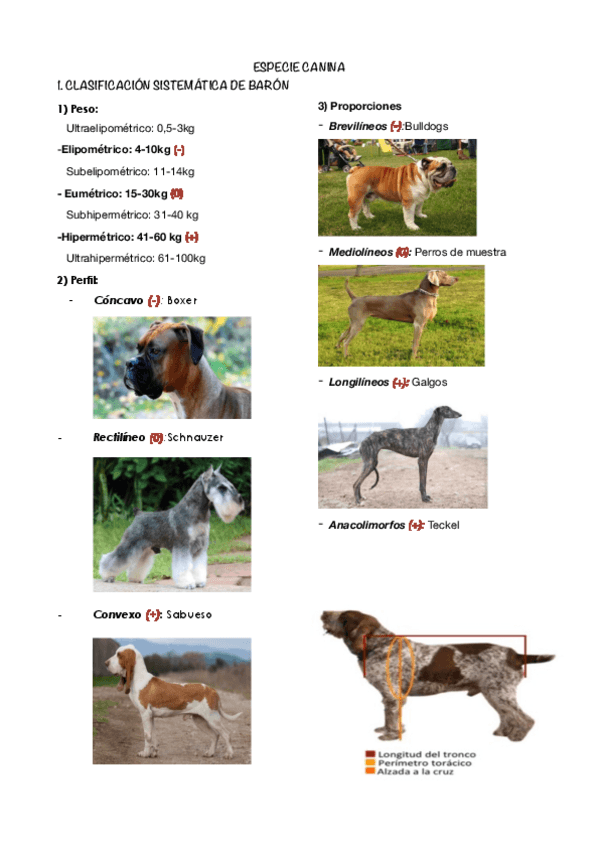 ESPECIE CANINA

1. CLASIFICACIÓN SISTEMÁTICA DE BARÓN

1) Peso:

Ultraelipométrico: 0,5-3kg

-Elipométrico: 4-10kg (-)

Subelipométrico: 11-14kg

- Eumétrico: 15-30kg (0)

Subhipermétrico: 31-40 kg

-Hipermétrico: 41-60 kg (+)

Ultrahipermétrico: 61-100kg

2) Perfil:

- Cóncavo (-): Boxer

- Rectilíneo (0): Schnauzer

- Convexo (+): Sabueso

3) Proporciones

- Brevilíneos (-): Bulldogs

- Mediolíneos (0): Perros de muestra

- Longilíneos (+): Galgos

- Anacolimorfos (+): Teckel

Longitud del tronco
Perímetro torácico
Alzada a la cruz